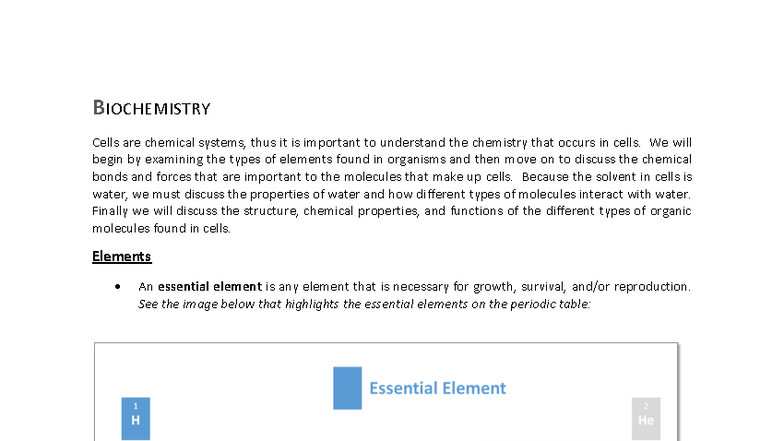 BIOCHEMISTRY

Cells are chemical systems, thus it is important to understand the chemistry that occurs in cells. We will begin by examining the types of elements found in organisms and then move on to discuss the chemical bonds and forces that are important to the molecules that make up cells. Because the solvent in cells is water, we must discuss the properties of water and how different types of molecules interact with water. Finally we will discuss the structure, chemical properties, and functions of the different types of organic molecules found in cells.

Elements

• An essential element is any element that is necessary for growth, survival, and/or reproduction. See the image below that highlights the essential elements on the periodic table:

Essential Element

1
H

2
He